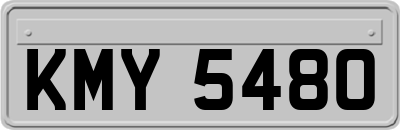 KMY 5480